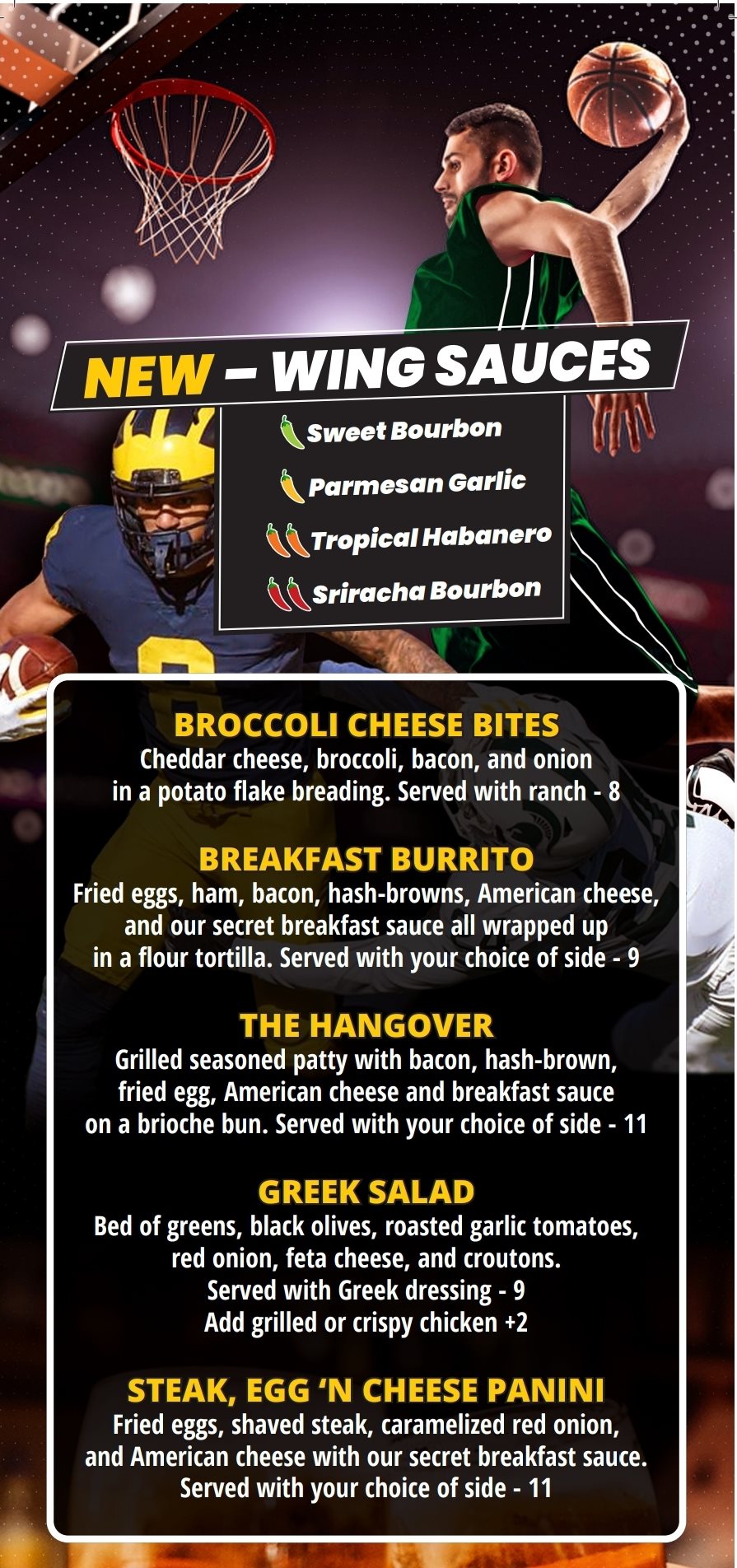 NEW – WING SAUCES

Sweet Bourbon

Parmesan Garlic

Tropical Habanero

Sriracha Bourbon

BROCCOLI CHEESE BITES
Cheddar cheese, broccoli, bacon, and onion in a potato flake breading. Served with ranch - 8

BREAKFAST BURRITO
Fried eggs, ham, bacon, hash-browns, American cheese, and our secret breakfast sauce all wrapped up in a flour tortilla. Served with your choice of side - 9

THE HANGOVER
Grilled seasoned patty with bacon, hash-brown, fried egg, American cheese and breakfast sauce on a brioche bun. Served with your choice of side - 11

GREEK SALAD
Bed of greens, black olives, roasted garlic tomatoes, red onion, feta cheese, and croutons.
Served with Greek dressing - 9
Add grilled or crispy chicken +2

STEAK, EGG 'N CHEESE PANINI
Fried eggs, shaved steak, caramelized red onion, and American cheese with our secret breakfast sauce. Served with your choice of side - 11